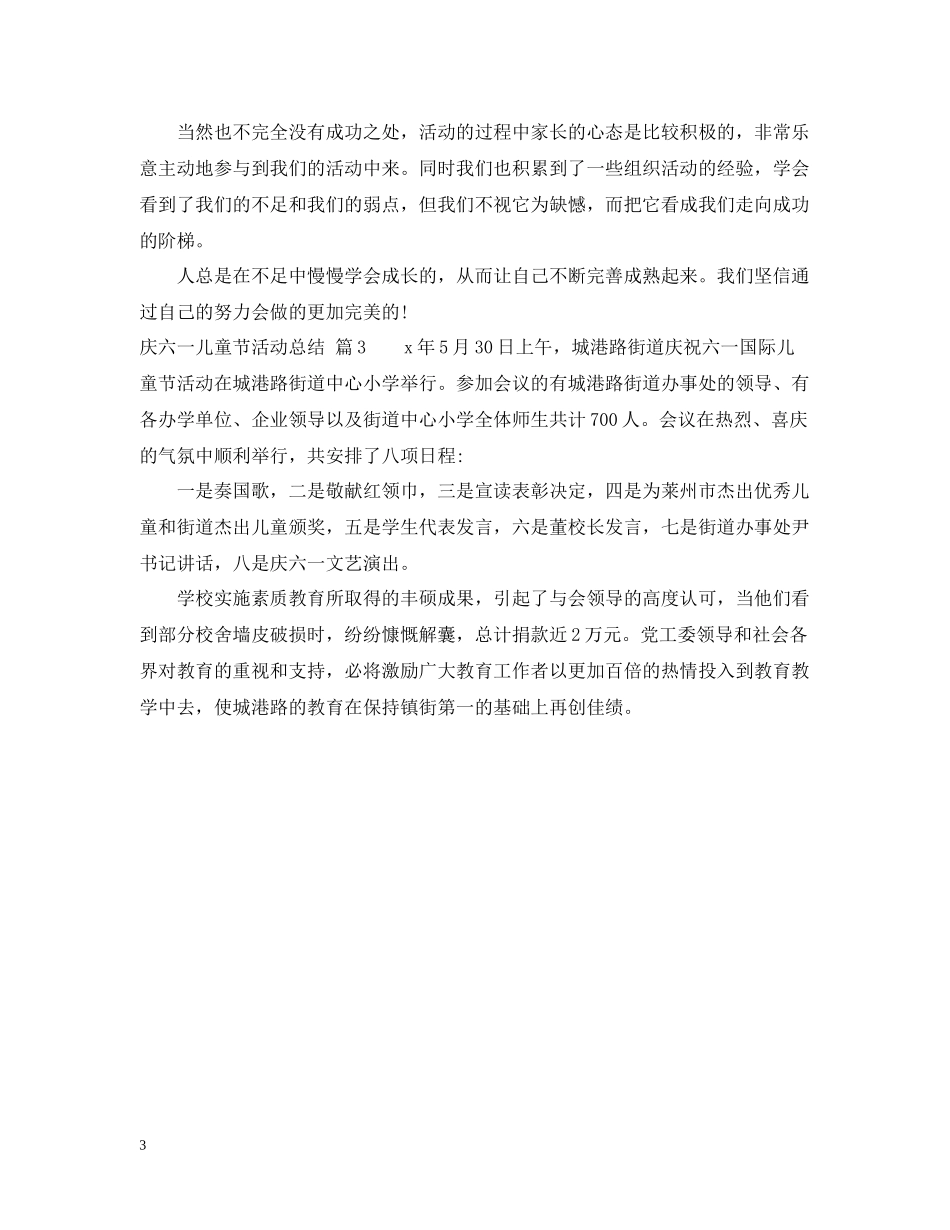 当然也不完全没有成功之处，活动的过程中家长的心态是比较积极的，非常乐意主动地参与到我们的活动中来。同时我们也积累到了一些组织活动的经验，学会看到了我们的不足和我们的弱点，但我们不视它为缺憾，而把它看成我们走向成功的阶梯。

人总是在不足中慢慢学会成长的，从而让自己不断完善成熟起来。我们坚信通过自己的努力会做的更加完美的!

庆六一儿童节活动总结 篇3 x年5月30日上午，城港路街道庆祝六一国际儿童节活动在城港路街道中心小学举行。参加会议的有城港路街道办事处的领导、有各办学单位、企业领导以及街道中心小学全体师生共计700人。会议在热烈、喜庆的气氛中顺利举行，共安排了八项日程:

一是奏国歌，二是敬献红领巾，三是宣读表彰决定，四是为莱州市杰出优秀儿童和街道杰出儿童颁奖，五是学生代表发言，六是董校长发言，七是街道办事处尹书记讲话，八是庆六一文艺演出。

学校实施素质教育所取得的丰硕成果，引起了与会领导的高度认可，当他们看到部分校舍墙皮破损时，纷纷慷慨解囊，总计捐款近2万元。党工委领导和社会各界对教育的重视和支持，必将激励广大教育工作者以更加百倍的热情投入到教育教学中去，使城港路的教育在保持镇街第一的基础上再创佳绩。

3